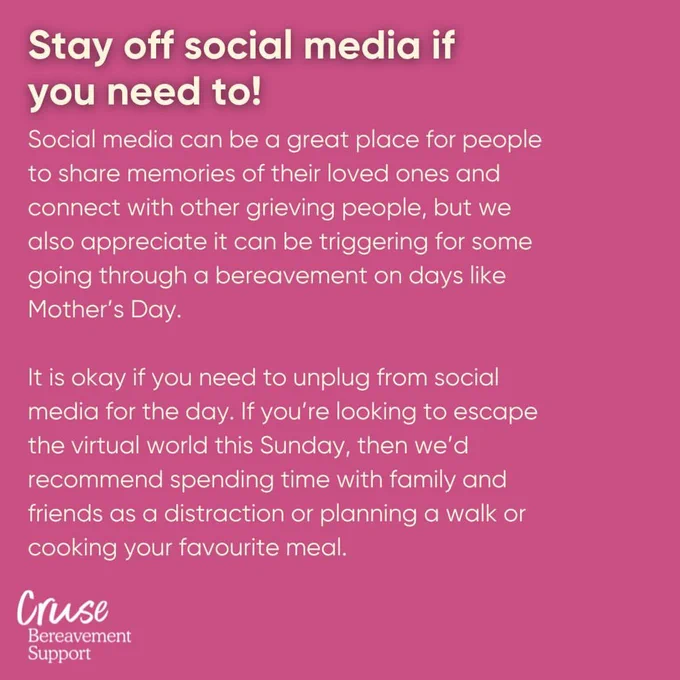 Stay off social media if you need to!

Social media can be a great place for people to share memories of their loved ones and connect with other grieving people, but we also appreciate it can be triggering for some going through a bereavement on days like Mother's Day.

It is okay if you need to unplug from social media for the day. If you're looking to escape the virtual world this Sunday, then we'd recommend spending time with family and friends as a distraction or planning a walk or cooking your favourite meal.

Cruse
Bereavement
Support